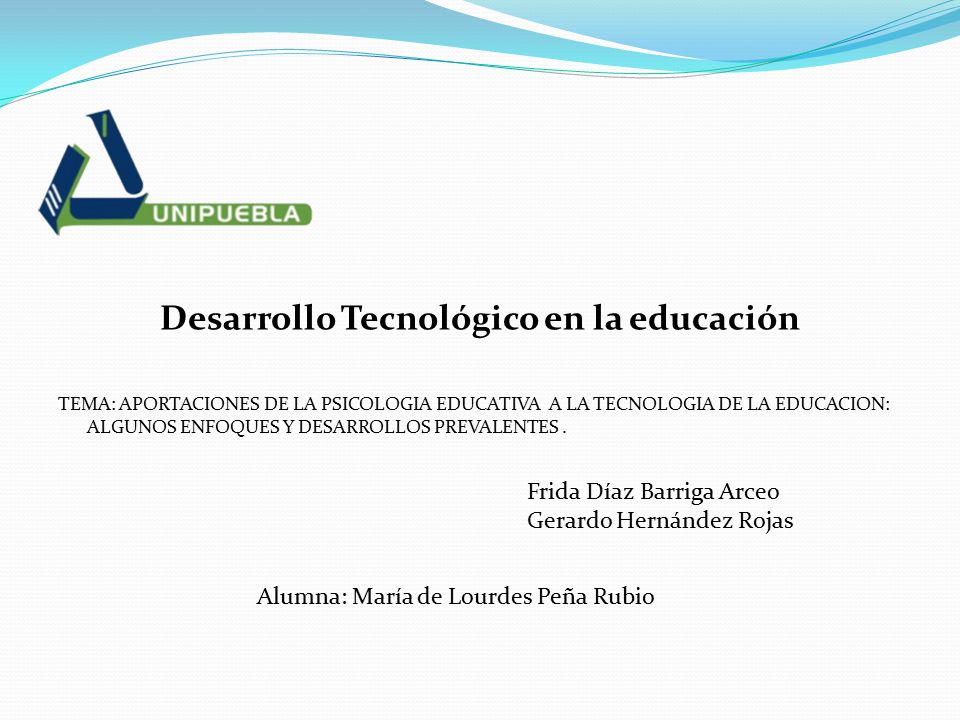 UNIPUEBLA

Desarrollo Tecnológico en la educación

TEMA: APORTACIONES DE LA PSICOLOGIA EDUCATIVA A LA TECNOLOGIA DE LA EDUCACION: ALGUNOS ENFOQUES Y DESARROLLOS PREVALENTES .

Frida Díaz Barriga Arceo
Gerardo Hernández Rojas

Alumna: María de Lourdes Peña Rubio